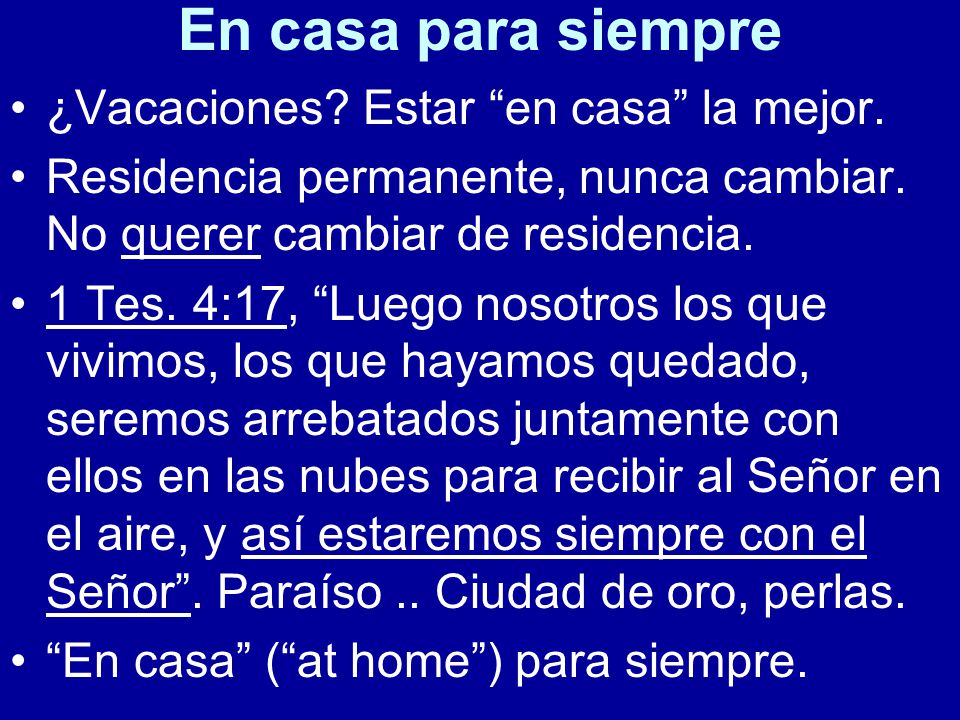 En casa para siempre

• ¿Vacaciones? Estar “en casa” la mejor.

• Residencia permanente, nunca cambiar. No querer cambiar de residencia.

• 1 Tes. 4:17, “Luego nosotros los que vivimos, los que hayamos quedado, seremos arrebatados juntamente con ellos en las nubes para recibir al Señor en el aire, y así estaremos siempre con el Señor”. Paraíso .. Ciudad de oro, perlas.

• “En casa” (“at home”) para siempre.